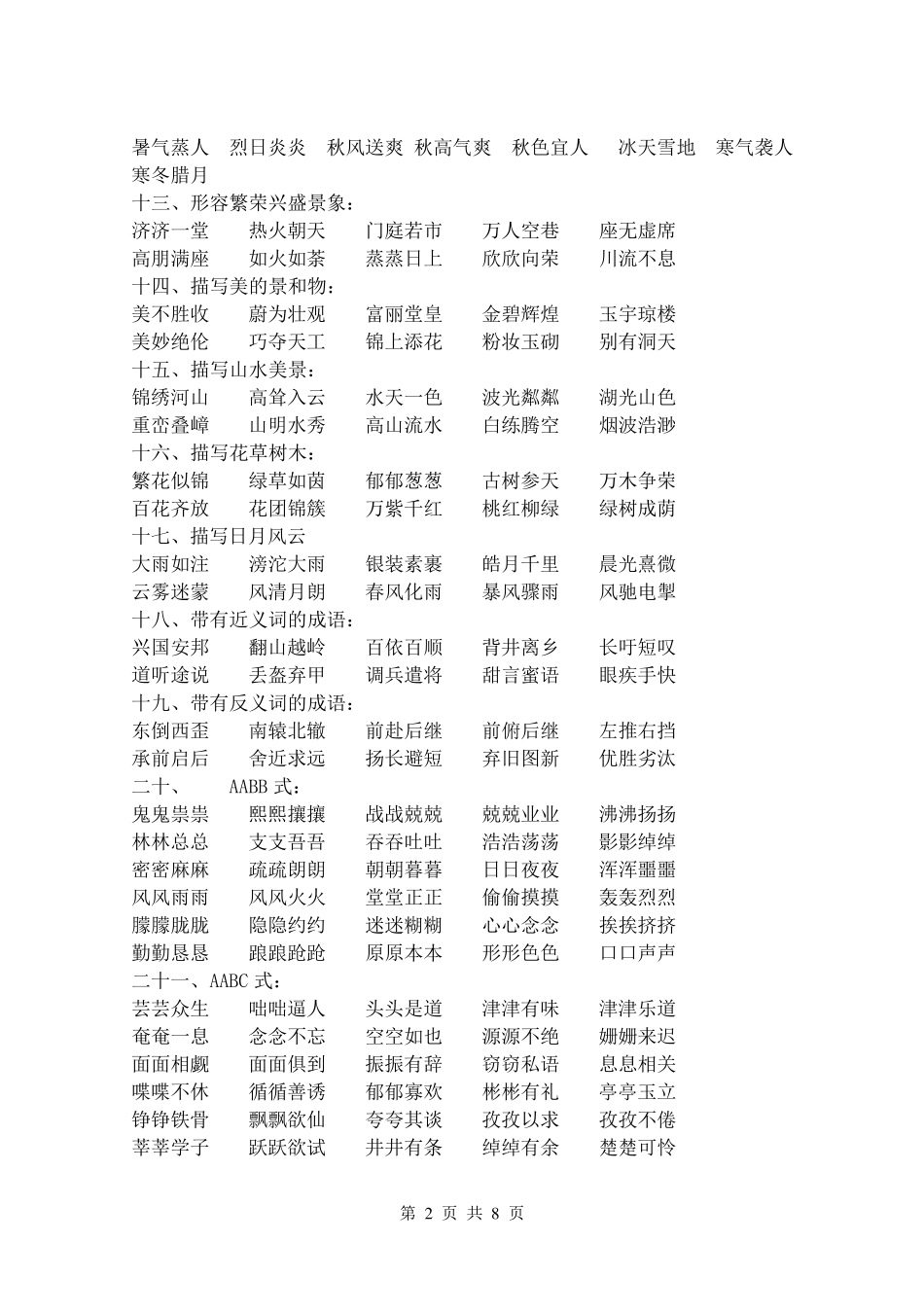 暑气蒸人　烈日炎炎　秋风送爽　秋高气爽　秋色宜人　冰天雪地　寒气袭人　寒冬腊月

十三、形容繁荣兴盛景象：

济济一堂　热火朝天　门庭若市　万人空巷　座无虚席

高朋满座　如火如荼　蒸蒸日上　欣欣向荣　川流不息

十四、描写美的景和物：

美不胜收　蔚为壮观　富丽堂皇　金碧辉煌　玉宇琼楼

美妙绝伦　巧夺天工　锦上添花　粉妆玉砌　别有洞天

十五、描写山水美景：

锦绣河山　高耸入云　水天一色　波光粼粼　湖光山色

重峦叠嶂　山明水秀　高山流水　白练腾空　烟波浩渺

十六、描写花草树木：

繁花似锦　绿草如茵　郁郁葱葱　古树参天　万木争荣

百花齐放　花团锦簇　万紫千红　桃红柳绿　绿树成荫

十七、描写日月风云

大雨如注　滂沱大雨　银装素裹　皓月千里　晨光熹微

云雾迷蒙　风清月朗　春风化雨　暴风骤雨　风驰电掣

十八、带有近义词的成语：

兴国安邦　翻山越岭　百依百顺　背井离乡　长吁短叹

道听途说　丢盔弃甲　调兵遣将　甜言蜜语　眼疾手快

十九、带有反义词的成语：

东倒西歪　南辕北辙　前赴后继　前俯后继　左推右挡

承前启后　舍近求远　扬长避短　弃旧图新　优胜劣汰

二十、　AABB 式：

鬼鬼祟祟　熙熙攘攘　战战兢兢　兢兢业业　沸沸扬扬

林林总总　支支吾吾　吞吞吐吐　浩浩荡荡　影影绰绰

密密麻麻　疏疏朗朗　朝朝暮暮　日日夜夜　浑浑噩噩

风风雨雨　风风火火　堂堂正正　偷偷摸摸　轰轰烈烈

朦朦胧胧　隐隐约约　迷迷糊糊　心心念念　挨挨挤挤

勤勤恳恳　踉踉跄跄　原原本本　形形色色　口口声声

二十一、AABC 式：

芸芸众生　咄咄逼人　头头是道　津津有味　津津乐道

奄奄一息　念念不忘　空空如也　源源不绝　姗姗来迟

面面相觑　面面俱到　振振有辞　窃窃私语　息息相关

喋喋不休　循循善诱　郁郁寡欢　彬彬有礼　亭亭玉立

铮铮铁骨　飘飘欲仙　夸夸其谈　孜孜以求　孜孜不倦

莘莘学子　跃跃欲试　井井有条　绰绰有余　楚楚可怜

第 2 页 共 8 页